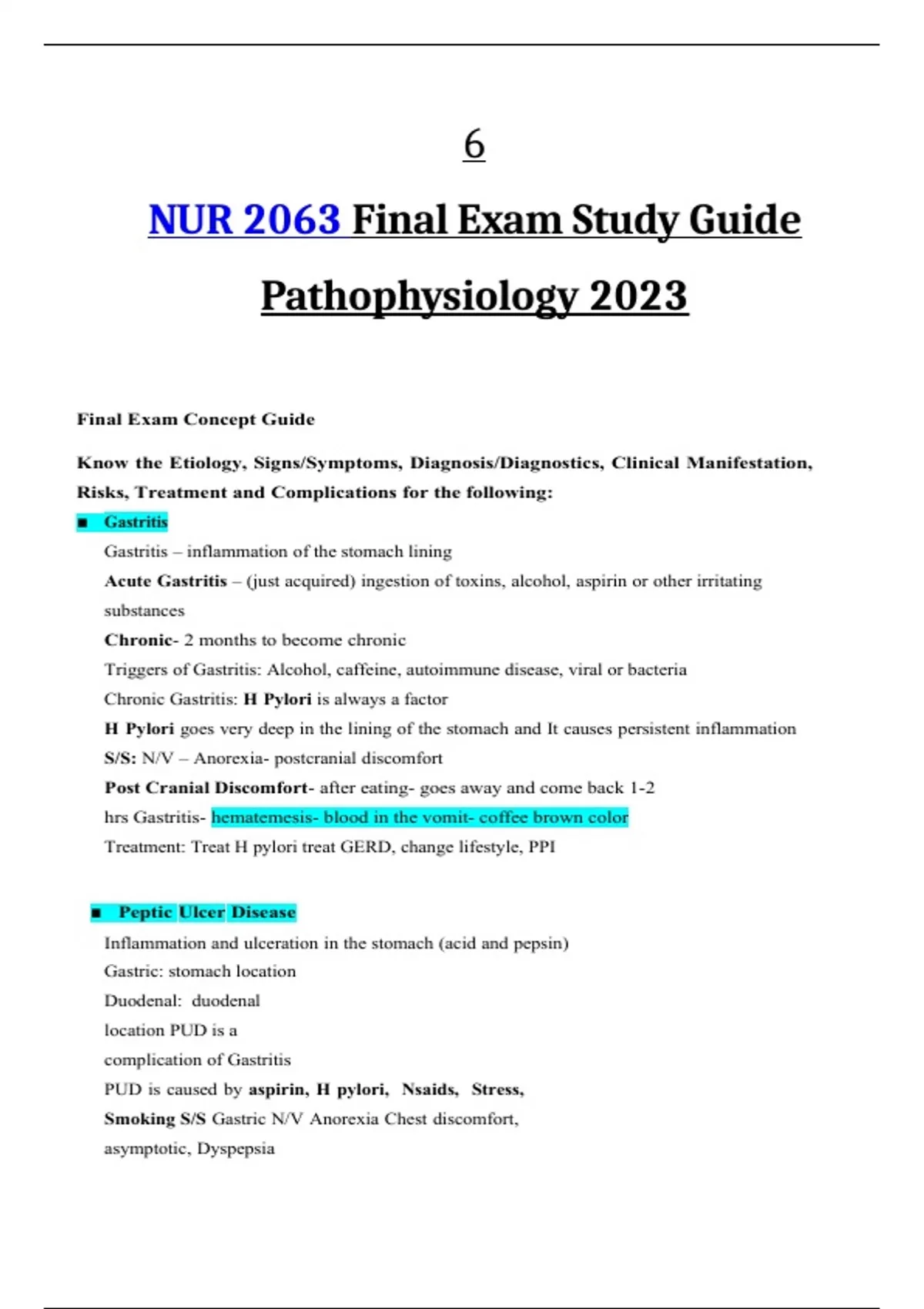 6

NUR 2063 Final Exam Study Guide

Pathophysiology 2023

Final Exam Concept Guide

Know the Etiology, Signs/Symptoms, Diagnosis/Diagnostics, Clinical Manifestation, Risks, Treatment and Complications for the following:

■ Gastritis

Gastritis – inflammation of the stomach lining

Acute Gastritis – (just acquired) ingestion of toxins, alcohol, aspirin or other irritating substances

Chronic- 2 months to become chronic

Triggers of Gastritis: Alcohol, caffeine, autoimmune disease, viral or bacteria

Chronic Gastritis: H Pylori is always a factor

H Pylori goes very deep in the lining of the stomach and It causes persistent inflammation

S/S: N/V – Anorexia- postcranial discomfort

Post Cranial Discomfort- after eating- goes away and come back 1-2 hrs Gastritis- hematemesis- blood in the vomit- coffee brown color

Treatment: Treat H pylori treat GERD, change lifestyle, PPI

■ Peptic Ulcer Disease

Inflammation and ulceration in the stomach (acid and pepsin)

Gastric: stomach location

Duodenal: duodenal location PUD is a complication of Gastritis

PUD is caused by aspirin, H pylori, Nsaids, Stress, Smoking S/S Gastric N/V Anorexia Chest discomfort, asymptotic, Dyspepsia